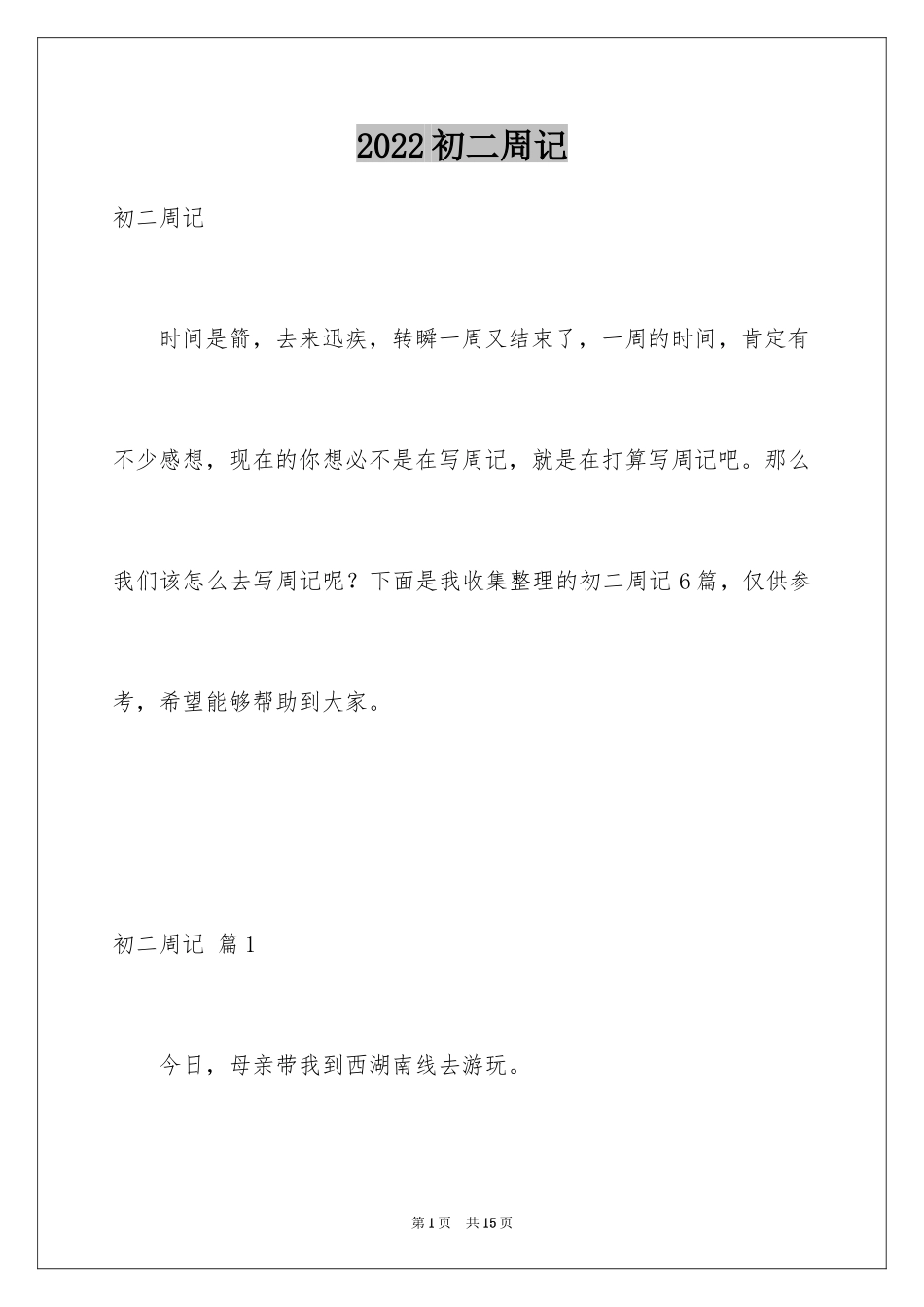 2022 初二周记

初二周记

时间是箭，去来迅疾，转瞬一周又结束了，一周的时间，肯定有不少感想，现在的你想必不是在写周记，就是在打算写周记吧。那么我们该怎么去写周记呢？下面是我收集整理的初二周记 6 篇，仅供参考，希望能够帮助到大家。

初二周记 篇 1

今日，母亲带我到西湖南线去游玩。

第 1 页 共 15 页